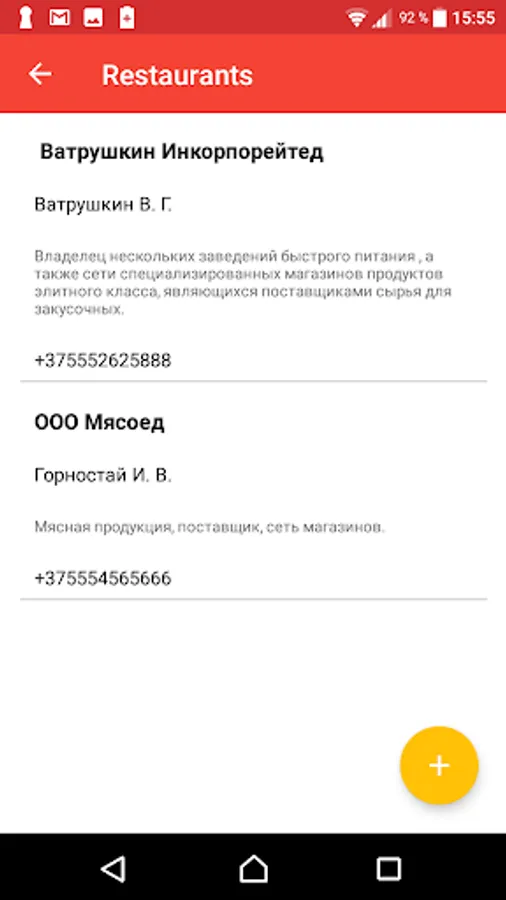 92 % 15:55

Restaurants

Ватрушкин Инкорпорейтед

Ватрушкин В. Г.

Владелец нескольких заведений быстрого питания , а также сети специализированных магазинов продуктов элитного класса, являющихся поставщиками сырья для закусочных.

+375552625888

ООО Мясоед

Горностай И. В.

Мясная продукция, поставщик, сеть магазинов.

+375554565666

+